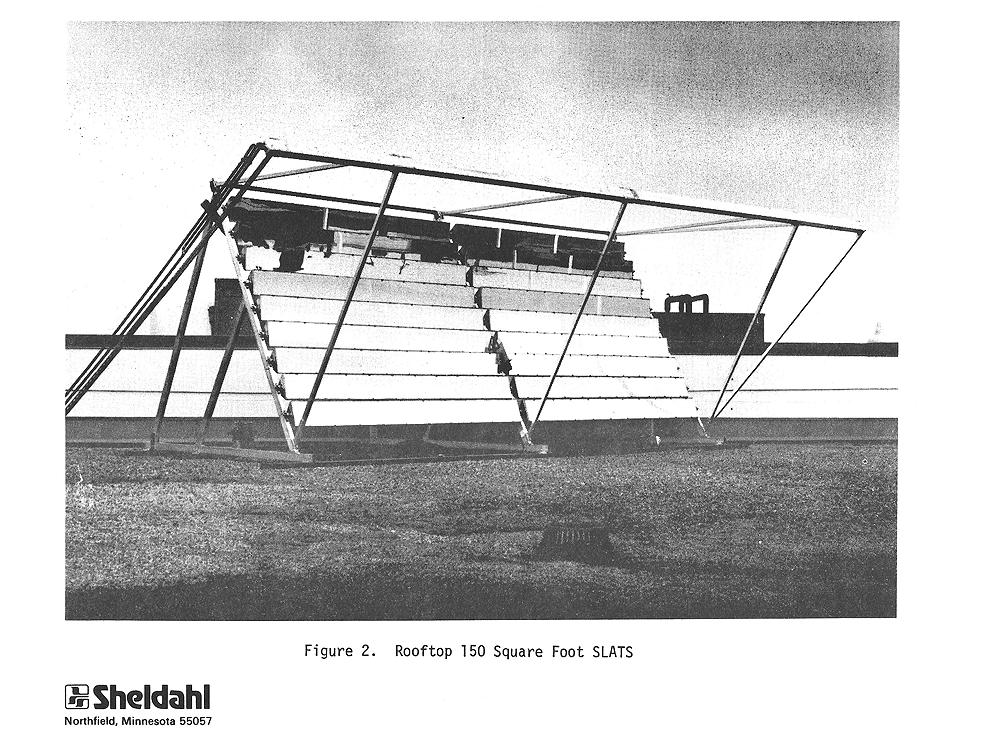 Figure 2. Rooftop 150 Square Foot SLATS

Sheldahl
Northfield, Minnesota 55057